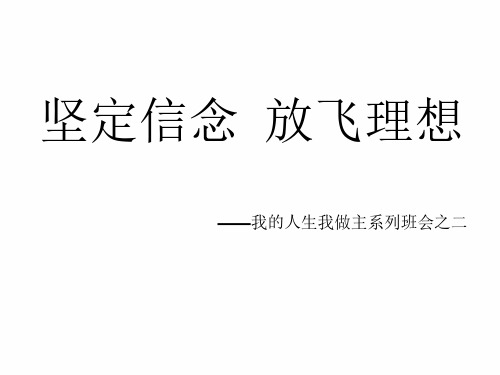 坚定信念 放飞理想

——我的人生我做主系列班会之二